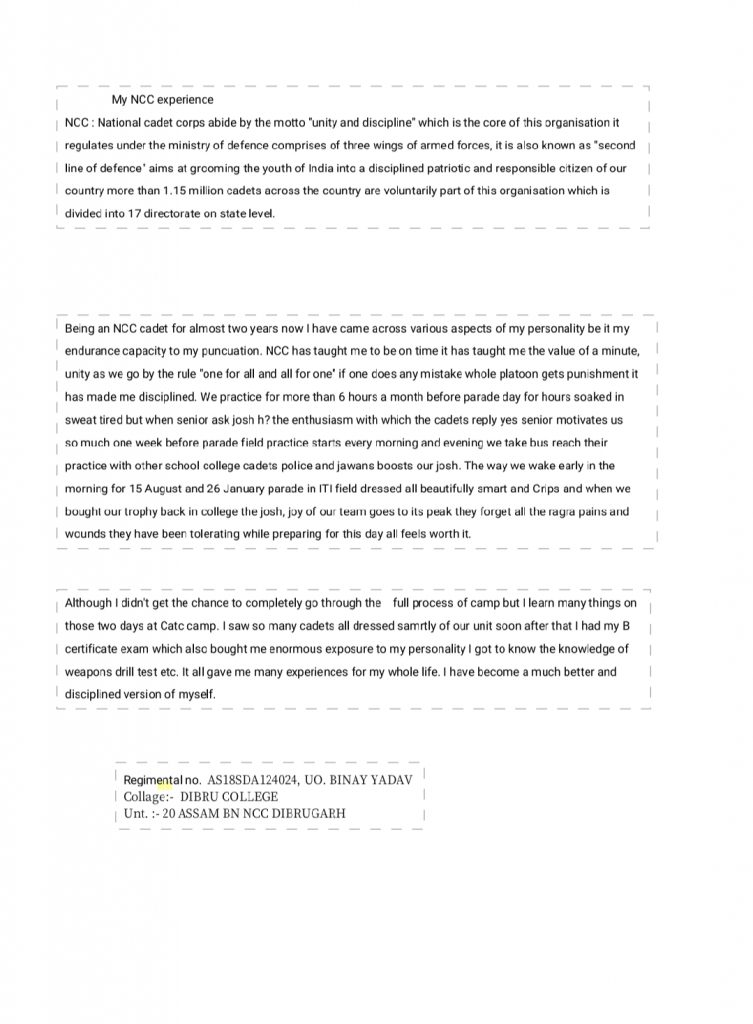 My NCC experience

NCC : National cadet corps abide by the motto "unity and discipline" which is the core of this organisation it regulates under the ministry of defence comprises of three wings of armed forces, it is also known as "second line of defence" aims at grooming the youth of India into a disciplined patriotic and responsible citizen of our country more than 1.15 million cadets across the country are voluntarily part of this organisation which is divided into 17 directorate on state level.

Being an NCC cadet for almost two years now I have came across various aspects of my personality be it my endurance capacity to my puncuation. NCC has taught me to be on time it has taught me the value of a minute, unity as we go by the rule "one for all and all for one" if one does any mistake whole platoon gets punishment it has made me disciplined. We practice for more than 6 hours a month before parade day for hours soaked in sweat tired but when senior ask josh h? the enthusiasm with which the cadets reply yes senior motivates us so much one week before parade field practice starts every morning and evening we take bus reach their practice with other school college cadets police and jawans boosts our josh. The way we wake early in the morning for 15 August and 26 January parade in ITI field dressed all beautifully smart and Crips and when we bought our trophy back in college the josh, joy of our team goes to its peak they forget all the ragra pains and wounds they have been tolerating while preparing for this day all feels worth it.

Although I didn't get the chance to completely go through the full process of camp but I learn many things on those two days at Catc camp. I saw so many cadets all dressed samrtly of our unit soon after that I had my B certificate exam which also bought me enormous exposure to my personality I got to know the knowledge of weapons drill test etc. It all gave me many experiences for my whole life. I have become a much better and disciplined version of myself.

Regimental no. AS18SDA124024, UO. BINAY YADAV
Collage:- DIBRU COLLEGE
Unt. :- 20 ASSAM BN NCC DIBRUGARH